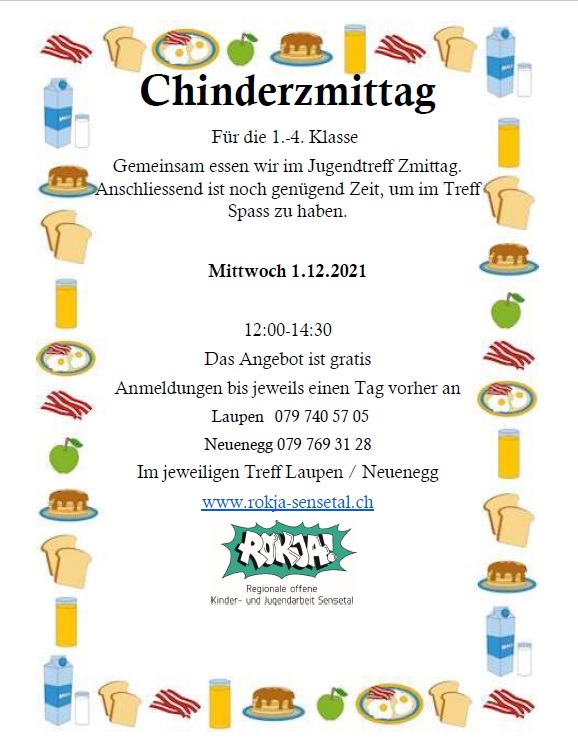 Chinderzmittag

Für die 1.-4. Klasse

Gemeinsam essen wir im Jugendtreff Zmittag. Anschliessend ist noch genügend Zeit, um im Treff Spass zu haben.

Mittwoch 1.12.2021

12:00-14:30

Das Angebot ist gratis

Anmeldungen bis jeweils einen Tag vorher an

Laupen 079 740 57 05

Neuenegg 079 769 31 28

Im jeweiligen Treff Laupen / Neuenegg

www.rokja-sensetal.ch

ROKJA!

Regionale offene
Kinder- und Jugendarbeit Sensetal